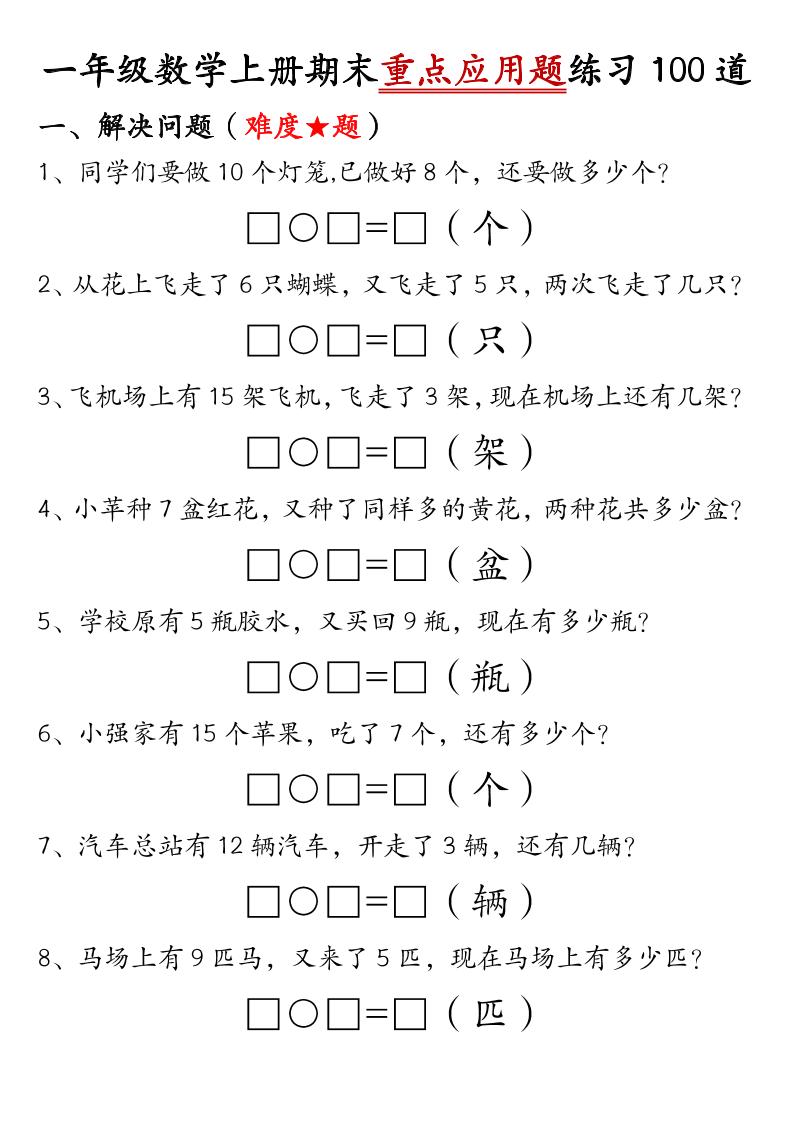 一年级数学上册期末重点应用题练习 100 道

一、解决问题（难度★题）

1、同学们要做 10 个灯笼,已做好 8 个，还要做多少个？

□○□=□（个）

2、从花上飞走了 6 只蝴蝶，又飞走了 5 只，两次飞走了几只？

□○□=□（只）

3、飞机场上有 15 架飞机，飞走了 3 架，现在机场上还有几架？

□○□=□（架）

4、小苹种 7 盆红花，又种了同样多的黄花，两种花共多少盆？

□○□=□（盆）

5、学校原有 5 瓶胶水，又买回 9 瓶，现在有多少瓶？

□○□=□（瓶）

6、小强家有 15 个苹果，吃了 7 个，还有多少个？

□○□=□（个）

7、汽车总站有 12 辆汽车，开走了 3 辆，还有几辆？

□○□=□（辆）

8、马场上有 9 匹马，又来了 5 匹，现在马场上有多少匹？

□○□=□（匹）